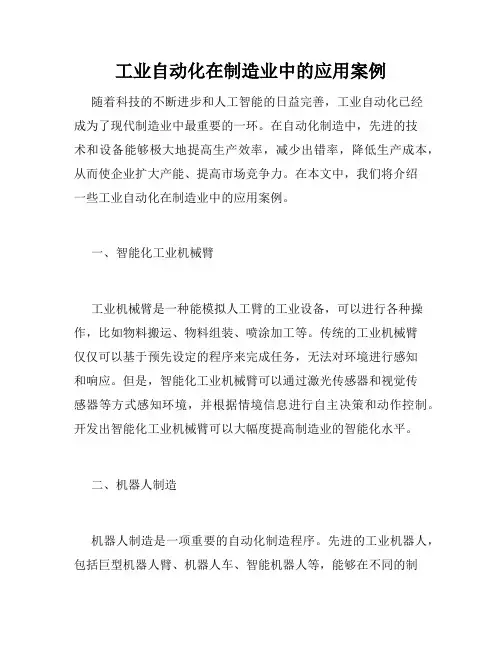 工业自动化在制造业中的应用案例

随着科技的不断进步和人工智能的日益完善，工业自动化已经成为了现代制造业中最重要的一环。在自动化制造中，先进的技术和设备能够极大地提高生产效率，减少出错率，降低生产成本，从而使企业扩大产能、提高市场竞争力。在本文中，我们将介绍一些工业自动化在制造业中的应用案例。

一、智能化工业机械臂

工业机械臂是一种能模拟人工臂的工业设备，可以进行各种操作，比如物料搬运、物料组装、喷涂加工等。传统的工业机械臂仅仅可以基于预先设定的程序来完成任务，无法对环境进行感知和响应。但是，智能化工业机械臂可以通过激光传感器和视觉传感器等方式感知环境，并根据情境信息进行自主决策和动作控制。开发出智能化工业机械臂可以大幅度提高制造业的智能化水平。

二、机器人制造

机器人制造是一项重要的自动化制造程序。先进的工业机器人，包括巨型机器人臂、机器人车、智能机器人等，能够在不同的制